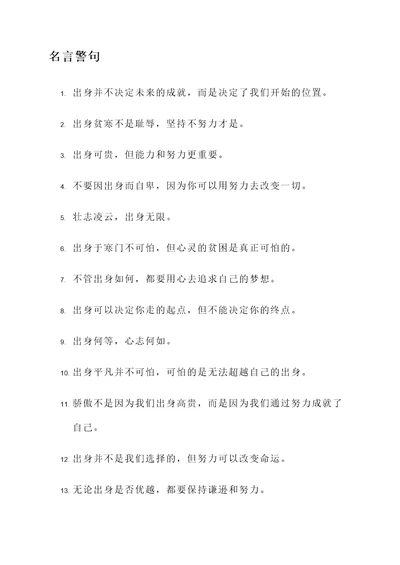 名言警句

1. 出身并不决定未来的成就，而是决定了我们开始的位置。

2. 出身贫寒不是耻辱，坚持不努力才是。

3. 出身可贵，但能力和努力更重要。

4. 不要因出身而自卑，因为你可以用努力去改变一切。

5. 壮志凌云，出身无限。

6. 出身于寒门不可怕，但心灵的贫困是真正可怕的。

7. 不管出身如何，都要用心去追求自己的梦想。

8. 出身可以决定你走的起点，但不能决定你的终点。

9. 出身何等，心志何如。

10. 出身平凡并不可怕，可怕的是无法超越自己的出身。

11. 骄傲不是因为我们出身高贵，而是因为我们通过努力成就了自己。

12. 出身并不是我们选择的，但努力可以改变命运。

13. 无论出身是否优越，都要保持谦逊和努力。